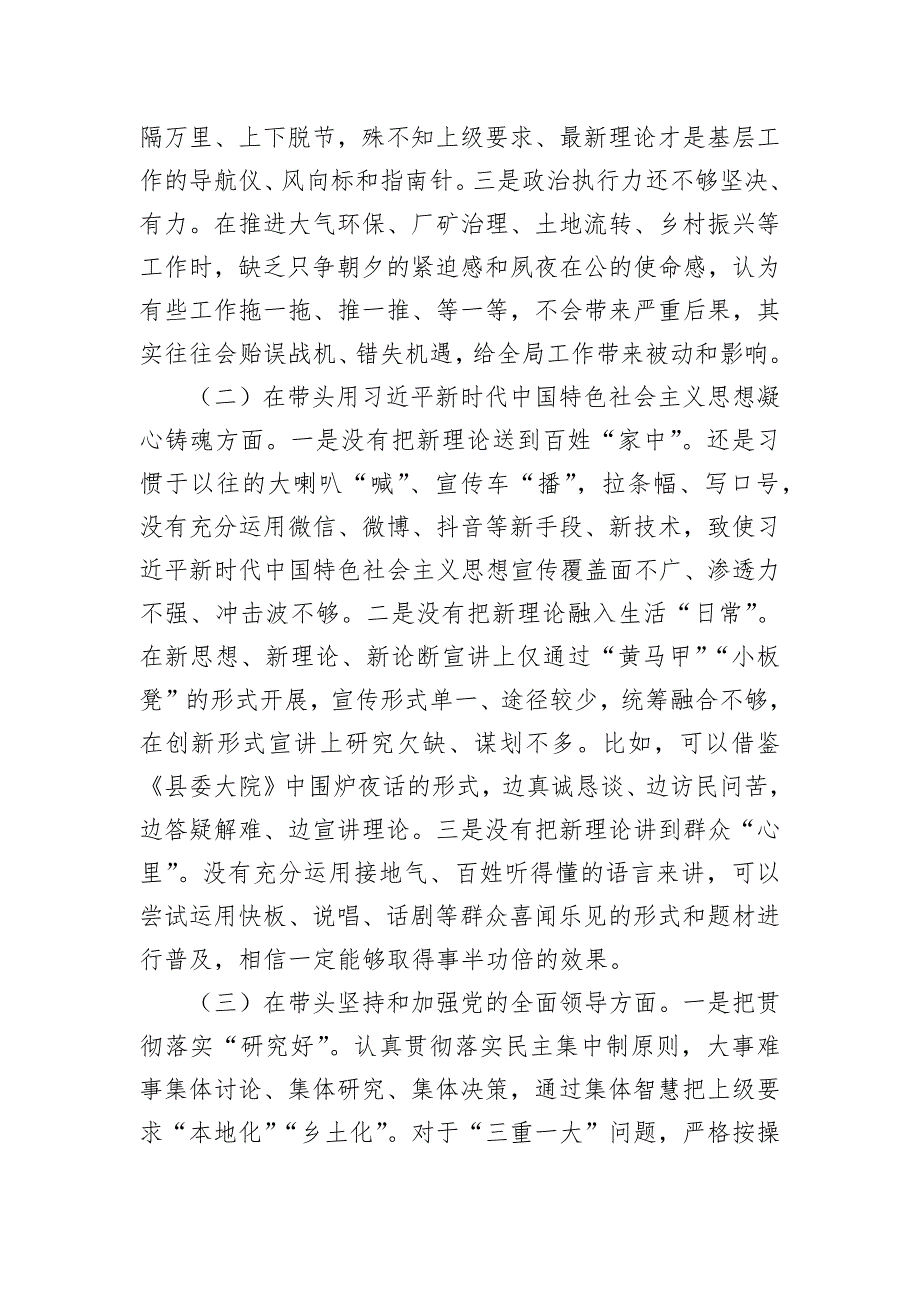 隔万里、上下脱节，殊不知上级要求、最新理论才是基层工作的导航仪、风向标和指南针。三是政治执行力还不够坚决、有力。在推进大气环保、厂矿治理、土地流转、乡村振兴等工作时，缺乏只争朝夕的紧迫感和夙夜在公的使命感，认为有些工作拖一拖、推一推、等一等，不会带来严重后果，其实往往会贻误战机、错失机遇，给全局工作带来被动和影响。

（二）在带头用习近平新时代中国特色社会主义思想凝心铸魂方面。一是没有把新理论送到百姓“家中”。还是习惯于以往的大喇叭“喊”、宣传车“播”，拉条幅、写口号，没有充分运用微信、微博、抖音等新手段、新技术，致使习近平新时代中国特色社会主义思想宣传覆盖面不广、渗透力不强、冲击波不够。二是没有把新理论融入生活“日常”。在新思想、新理论、新论断宣讲上仅通过“黄马甲”“小板凳”的形式开展，宣传形式单一、途径较少，统筹融合不够，在创新形式宣讲上研究欠缺、谋划不多。比如，可以借鉴《县委大院》中围炉夜话的形式，边真诚恳谈、边访民问苦，边答疑解难、边宣讲理论。三是没有把新理论讲到群众“心里”。没有充分运用接地气、百姓听得懂的语言来讲，可以尝试运用快板、说唱、话剧等群众喜闻乐见的形式和题材进行普及，相信一定能够取得事半功倍的效果。

（三）在带头坚持和加强党的全面领导方面。一是把贯彻落实“研究好”。认真贯彻落实民主集中制原则，大事难事集体讨论、集体研究、集体决策，通过集体智慧把上级要求“本地化”“乡土化”。对于“三重一大”问题，严格按操